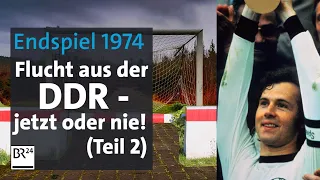 Endspiel 1974

Flucht aus der DDR - jetzt oder nie! (Teil 2)

BR24